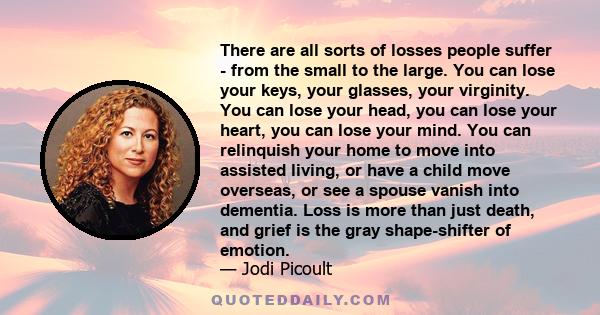 There are all sorts of losses people suffer - from the small to the large. You can lose your keys, your glasses, your virginity. You can lose your head, you can lose your heart, you can lose your mind. You can relinquish your home to move into assisted living, or have a child move overseas, or see a spouse vanish into dementia. Loss is more than just death, and grief is the gray shape-shifter of emotion.
— Jodi Picoult

QUOTEDDAILY.COM